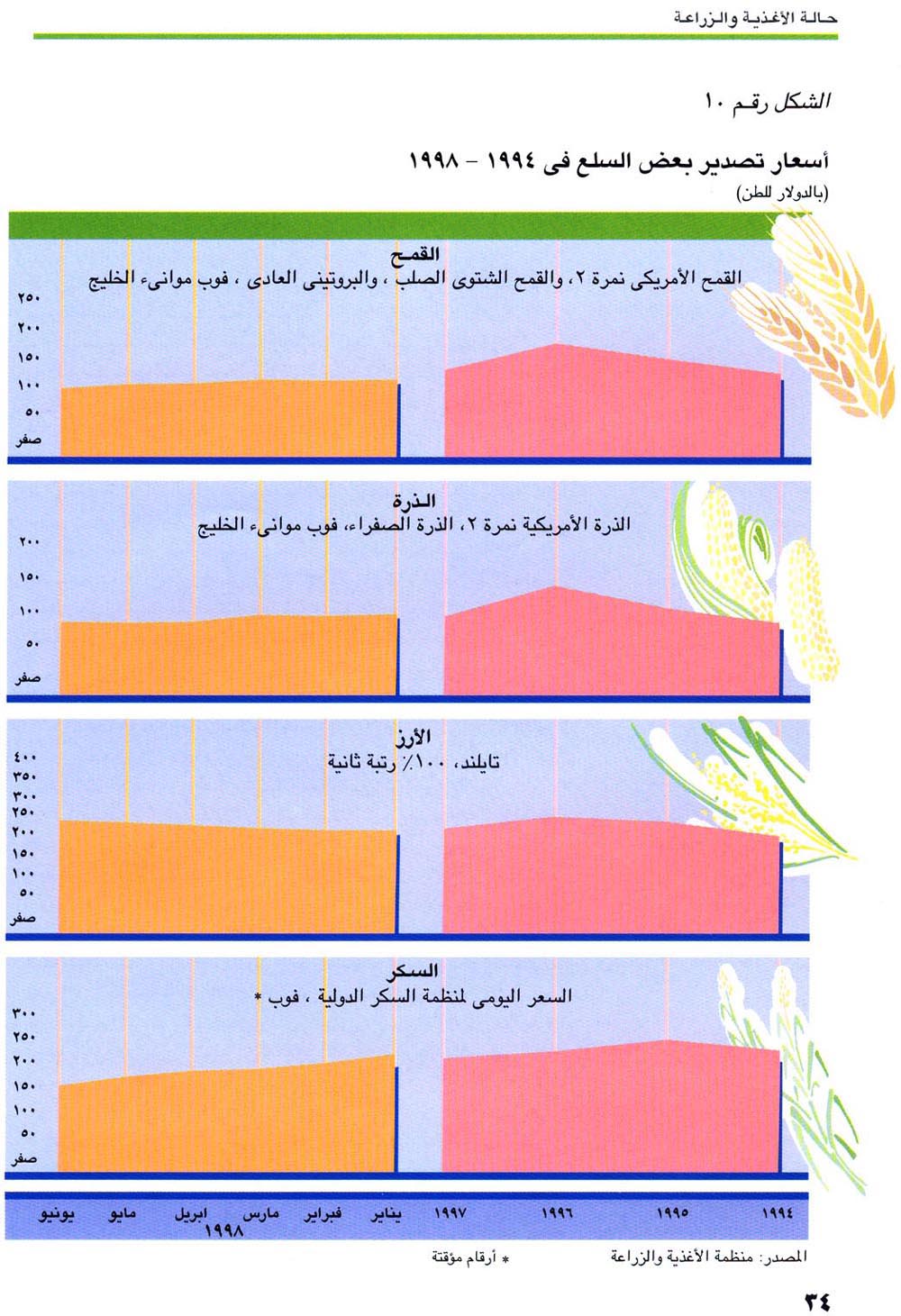 حالة الأغذية والزراعة

الشكل رقم ١٠

أسعار تصدير بعض السلع فى ١٩٩٤ - ١٩٩٨
(بالدولار للطن)

القمح
القمح الأمريكى نمرة ٢، والقمح الشتوى الصلب ، والبروتينى العادى ، فوب موانىء الخليج
٢٥٠
٢٠٠
١٥٠
١٠٠
٥٠
صفر

الذرة
الذرة الأمريكية نمرة ٢، الذرة الصفراء، فوب موانىء الخليج
٢٠٠
١٥٠
١٠٠
٥٠
صفر

الأرز
تايلند، ١٠٠٪ رتبة ثانية
٤٠٠
٣٥٠
٣٠٠
٢٥٠
٢٠٠
١٥٠
١٠٠
٥٠
صفر

السكر
السعر اليومى لمنظمة السكر الدولية ، فوب *
٣٠٠
٢٥٠
٢٠٠
١٥٠
١٠٠
٥٠
صفر

١٩٩٤ ١٩٩٥ ١٩٩٦ ١٩٩٧ يناير فبراير مارس ابريل مايو يونيو
١٩٩٨

المصدر: منظمة الأغذية والزراعة
* أرقام مؤقتة

٣٤